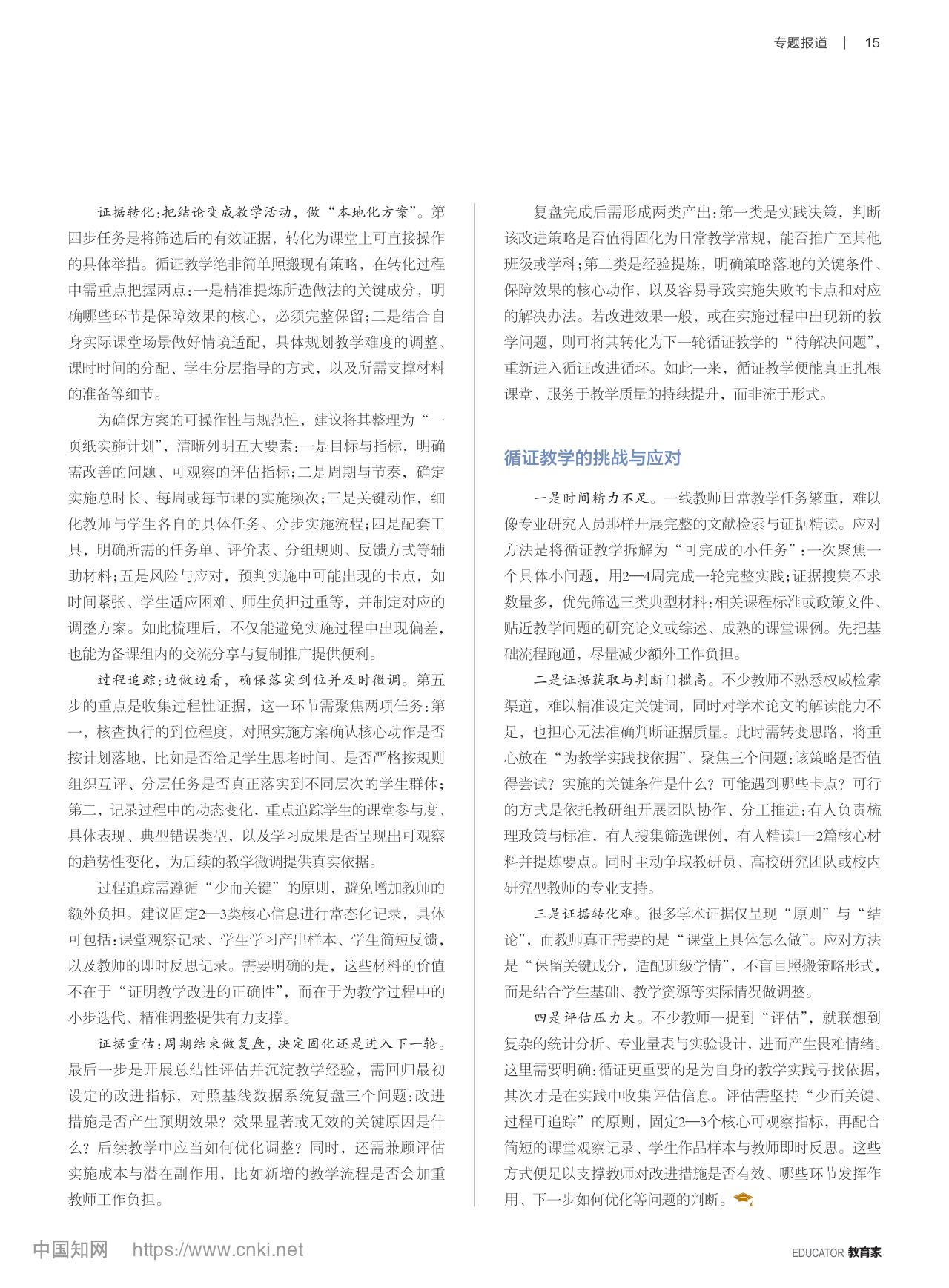 专题报道 | 15

证据转化：把结论变成教学活动，做“本地化方案”。第四步任务是将筛选后的有效证据，转化为课堂上可直接操作的具体举措。循证教学绝非简单照搬现有策略，在转化过程中需重点把握两点：一是精准提炼所选做法的关键成分，明确哪些环节是保障效果的核心，必须完整保留；二是结合自身实际课堂场景做好情境适配，具体规划教学难度的调整、课时时间的分配、学生分层指导的方式，以及所需支撑材料的准备等细节。

为确保方案的可操作性与规范性，建议将其整理为“一页纸实施计划”，清晰列明五大要素：一是目标与指标，明确需改善的问题、可观察的评估指标；二是周期与节奏，确定实施总时长、每周或每节课的实施频次；三是关键动作，细化教师与学生各自的具体任务、分步实施流程；四是配套工具，明确所需的任务单、评价表、分组规则、反馈方式等辅助材料；五是风险与应对，预判实施中可能出现的卡点，如时间紧张、学生适应困难、师生负担过重等，并制定对应的调整方案。如此梳理后，不仅能避免实施过程中出现偏差，也能为备课组内的交流分享与复制推广提供便利。

过程追踪：边做边看，确保落实到位并及时微调。第五步的重点是收集过程性证据，这一环节需聚焦两项任务：第一，核查执行的到位程度，对照实施方案确认核心动作是否按计划落地，比如是否给足学生思考时间、是否严格按规则组织互评、分层任务是否真正落实到不同层次的学生群体；第二，记录过程中的动态变化，重点追踪学生的课堂参与度、具体表现、典型错误类型，以及学习成果是否呈现出可观察的趋势性变化，为后续的教学微调提供真实依据。

过程追踪需遵循“少而关键”的原则，避免增加教师的额外负担。建议固定2—3类核心信息进行常态化记录，具体可包括：课堂观察记录、学生学习产出样本、学生简短反馈，以及教师的即时反思记录。需要明确的是，这些材料的价值不在于“证明教学改进的正确性”，而在于为教学过程中的小步迭代、精准调整提供有力支撑。

证据重估：周期结束做复盘，决定固化还是进入下一轮。最后一步是开展总结性评估并沉淀教学经验，需回归最初设定的改进指标，对照基线数据系统复盘三个问题：改进措施是否产生预期效果？效果显著或无效的关键原因是什么？后续教学中应当如何优化调整？同时，还需兼顾评估实施成本与潜在副作用，比如新增的教学流程是否会加重教师工作负担。

复盘完成后需形成两类产出：第一类是实践决策，判断该改进策略是否值得固化为日常教学常规，能否推广至其他班级或学科；第二类是经验提炼，明确策略落地的关键条件、保障效果的核心动作，以及容易导致实施失败的卡点和对应的解决办法。若改进效果一般，或在实施过程中出现新的教学问题，则可将其转化为下一轮循证教学的“待解决问题”，重新进入循证改进循环。如此一来，循证教学便能真正扎根课堂、服务于教学质量的持续提升，而非流于形式。

循证教学的挑战与应对

一是时间精力不足。一线教师日常教学任务繁重，难以像专业研究人员那样开展完整的文献检索与证据精读。应对方法是将循证教学拆解为“可完成的小任务”：一次聚焦一个具体小问题，用2—4周完成一轮完整实践；证据搜集不求数量多，优先筛选三类典型材料：相关课程标准或政策文件、贴近教学问题的研究论文或综述、成熟的课堂课例。先把基础流程跑通，尽量减少额外工作负担。

二是证据获取与判断门槛高。不少教师不熟悉权威检索渠道，难以精准设定关键词，同时对学术论文的解读能力不足，也担心无法准确判断证据质量。此时需转变思路，将重心放在“为教学实践找依据”，聚焦三个问题：该策略是否值得尝试？实施的关键条件是什么？可能遇到哪些卡点？可行的方式是依托教研组开展团队协作、分工推进：有人负责梳理政策与标准，有人搜集筛选课例，有人精读1—2篇核心材料并提炼要点。同时主动争取教研员、高校研究团队或校内研究型教师的专业支持。

三是证据转化难。很多学术证据仅呈现“原则”与“结论”，而教师真正需要的是“课堂上具体怎么做”。应对方法是“保留关键成分，适配班级学情”，不盲目照搬策略形式，而是结合学生基础、教学资源等实际情况做调整。

四是评估压力大。不少教师一提到“评估”，就联想到复杂的统计分析、专业量表与实验设计，进而产生畏难情绪。这里需要明确：循证更重要的是为自身的教学实践寻找依据，其次才是在实践中收集评估信息。评估需坚持“少而关键、过程可追踪”的原则，固定2—3个核心可观察指标，再配合简短的课堂观察记录、学生作品样本与教师即时反思。这些方式便足以支撑教师对改进措施是否有效、哪些环节发挥作用、下一步如何优化等问题的判断。

中国知网 https://www.cnki.net

EDUCATOR 教育家